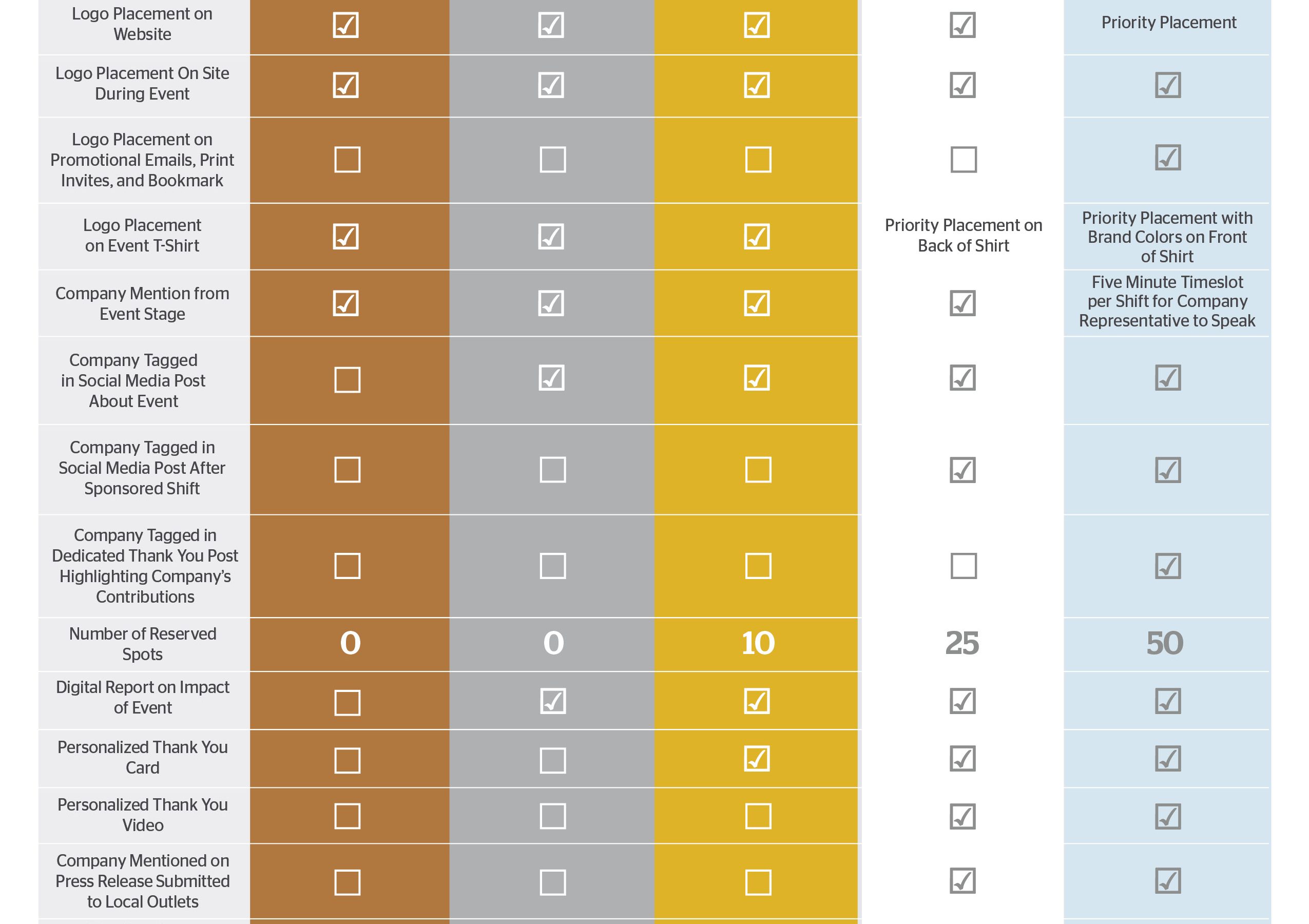 | | | | | | |
|---|---|---|---|---|---|
| Logo Placement on Website | ☑ | ☑ | ☑ | ☑ | Priority Placement |
| Logo Placement On Site During Event | ☑ | ☑ | ☑ | ☑ | ☑ |
| Logo Placement on Promotional Emails, Print Invites, and Bookmark | ☐ | ☐ | ☐ | ☐ | ☑ |
| Logo Placement on Event T-Shirt | ☑ | ☑ | ☑ | Priority Placement on Back of Shirt | Priority Placement with Brand Colors on Front of Shirt |
| Company Mention from Event Stage | ☑ | ☑ | ☑ | ☑ | Five Minute Timeslot per Shift for Company Representative to Speak |
| Company Tagged in Social Media Post About Event | ☐ | ☑ | ☑ | ☑ | ☑ |
| Company Tagged in Social Media Post After Sponsored Shift | ☐ | ☐ | ☐ | ☑ | ☑ |
| Company Tagged in Dedicated Thank You Post Highlighting Company's Contributions | ☐ | ☐ | ☐ | ☐ | ☑ |
| Number of Reserved Spots | 0 | 0 | 10 | 25 | 50 |
| Digital Report on Impact of Event | ☐ | ☑ | ☑ | ☑ | ☑ |
| Personalized Thank You Card | ☐ | ☐ | ☑ | ☑ | ☑ |
| Personalized Thank You Video | ☐ | ☐ | ☐ | ☑ | ☑ |
| Company Mentioned on Press Release Submitted to Local Outlets | ☐ | ☐ | ☐ | ☑ | ☑ |